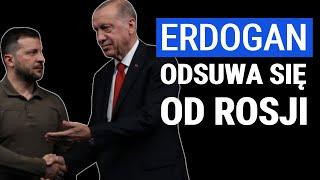 ERDOGAN
ODSUWA SIĘ
OD ROSJI